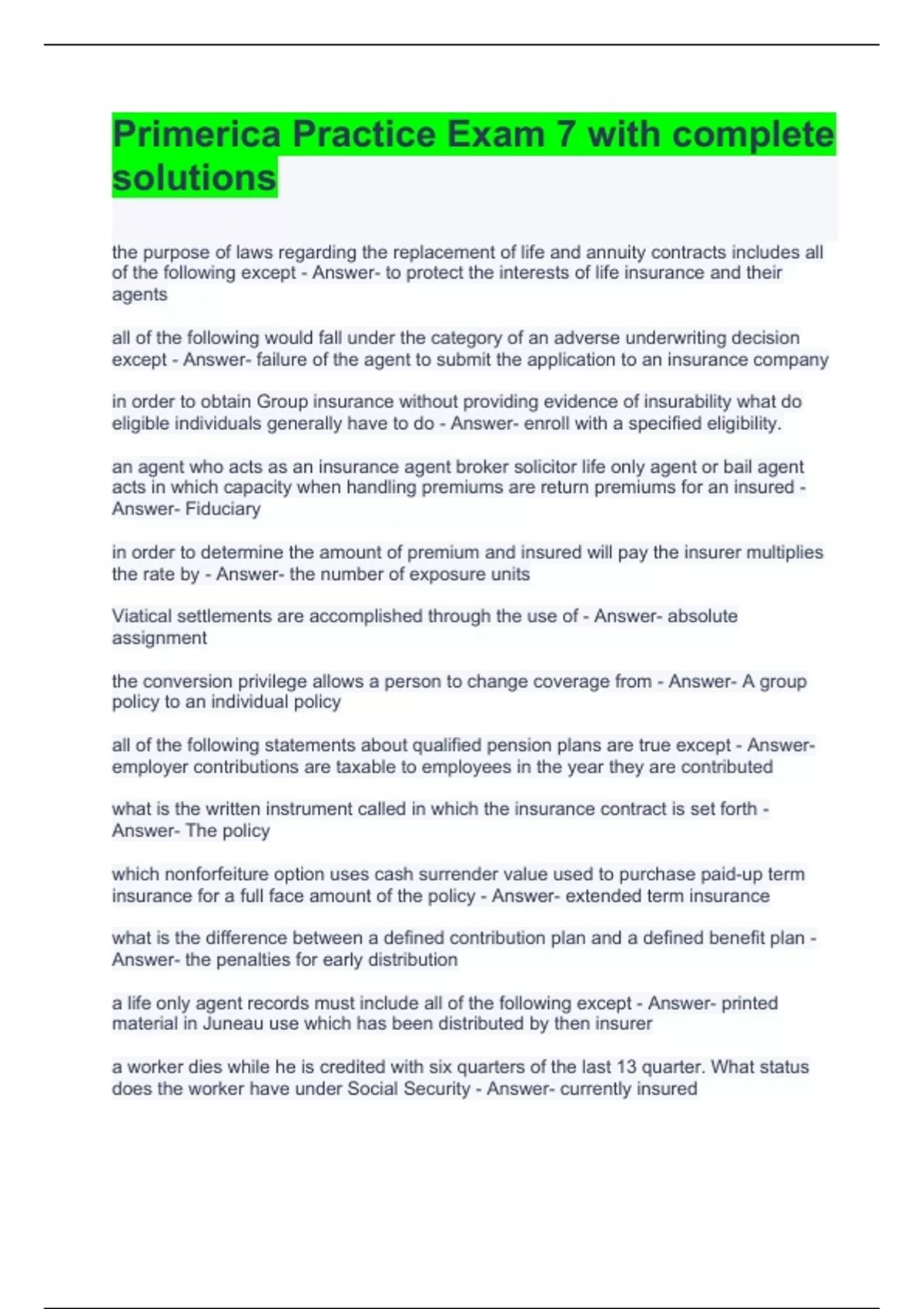 Primerica Practice Exam 7 with complete solutions

the purpose of laws regarding the replacement of life and annuity contracts includes all of the following except - Answer- to protect the interests of life insurance and their agents

all of the following would fall under the category of an adverse underwriting decision except - Answer- failure of the agent to submit the application to an insurance company

in order to obtain Group insurance without providing evidence of insurability what do eligible individuals generally have to do - Answer- enroll with a specified eligibility.

an agent who acts as an insurance agent broker solicitor life only agent or bail agent acts in which capacity when handling premiums are return premiums for an insured - Answer- Fiduciary

in order to determine the amount of premium and insured will pay the insurer multiplies the rate by - Answer- the number of exposure units

Viatical settlements are accomplished through the use of - Answer- absolute assignment

the conversion privilege allows a person to change coverage from - Answer- A group policy to an individual policy

all of the following statements about qualified pension plans are true except - Answer- employer contributions are taxable to employees in the year they are contributed

what is the written instrument called in which the insurance contract is set forth - Answer- The policy

which nonforfeiture option uses cash surrender value used to purchase paid-up term insurance for a full face amount of the policy - Answer- extended term insurance

what is the difference between a defined contribution plan and a defined benefit plan - Answer- the penalties for early distribution

a life only agent records must include all of the following except - Answer- printed material in Juneau use which has been distributed by then insurer

a worker dies while he is credited with six quarters of the last 13 quarter. What status does the worker have under Social Security - Answer- currently insured